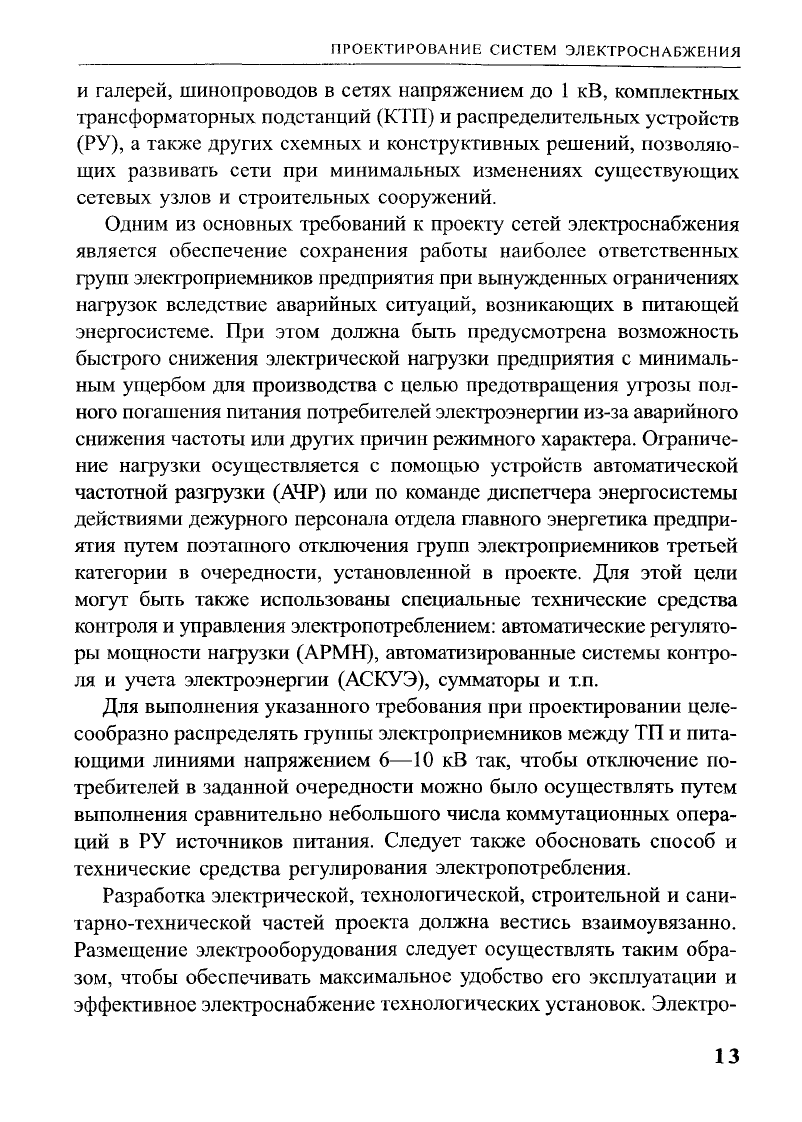 ПРОЕКТИРОВАНИЕ СИСТЕМ ЭЛЕКТРОСНАБЖЕНИЯ

и галерей, шинопроводов в сетях напряжением до 1 кВ, комплектных трансформаторных подстанций (КТП) и распределительных устройств (РУ), а также других схемных и конструктивных решений, позволяющих развивать сети при минимальных изменениях существующих сетевых узлов и строительных сооружений.

Одним из основных требований к проекту сетей электроснабжения является обеспечение сохранения работы наиболее ответственных групп электроприемников предприятия при вынужденных ограничениях нагрузок вследствие аварийных ситуаций, возникающих в питающей энергосистеме. При этом должна быть предусмотрена возможность быстрого снижения электрической нагрузки предприятия с минимальным ущербом для производства с целью предотвращения угрозы полного погашения питания потребителей электроэнергии из-за аварийного снижения частоты или других причин режимного характера. Ограничение нагрузки осуществляется с помощью устройств автоматической частотной разгрузки (АЧР) или по команде диспетчера энергосистемы действиями дежурного персонала отдела главного энергетика предприятия путем поэтапного отключения групп электроприемников третьей категории в очередности, установленной в проекте. Для этой цели могут быть также использованы специальные технические средства контроля и управления электропотреблением: автоматические регуляторы мощности нагрузки (АРМН), автоматизированные системы контроля и учета электроэнергии (АСКУЭ), сумматоры и т.п.

Для выполнения указанного требования при проектировании целесообразно распределять группы электроприемников между ТП и питающими линиями напряжением 6—10 кВ так, чтобы отключение потребителей в заданной очередности можно было осуществлять путем выполнения сравнительно небольшого числа коммутационных операций в РУ источников питания. Следует также обосновать способ и технические средства регулирования электропотребления.

Разработка электрической, технологической, строительной и санитарно-технической частей проекта должна вестись взаимоувязанно. Размещение электрооборудования следует осуществлять таким образом, чтобы обеспечивать максимальное удобство его эксплуатации и эффективное электроснабжение технологических установок. Электро-

13